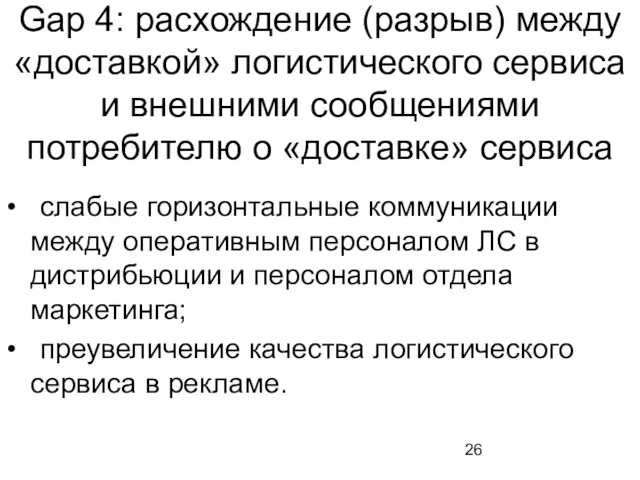 Gap 4: расхождение (разрыв) между «доставкой» логистического сервиса и внешними сообщениями потребителю о «доставке» сервиса

• слабые горизонтальные коммуникации между оперативным персоналом ЛС в дистрибьюции и персоналом отдела маркетинга;
• преувеличение качества логистического сервиса в рекламе.

26